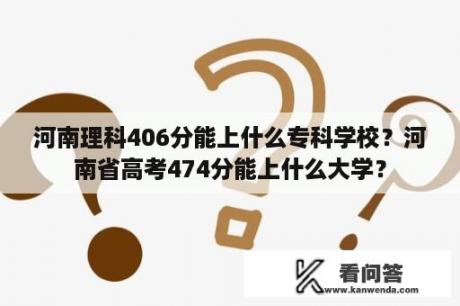 河南理科406分能上什么专科学校？河南省高考474分能上什么大学？

看问答
www.kanwenda.com